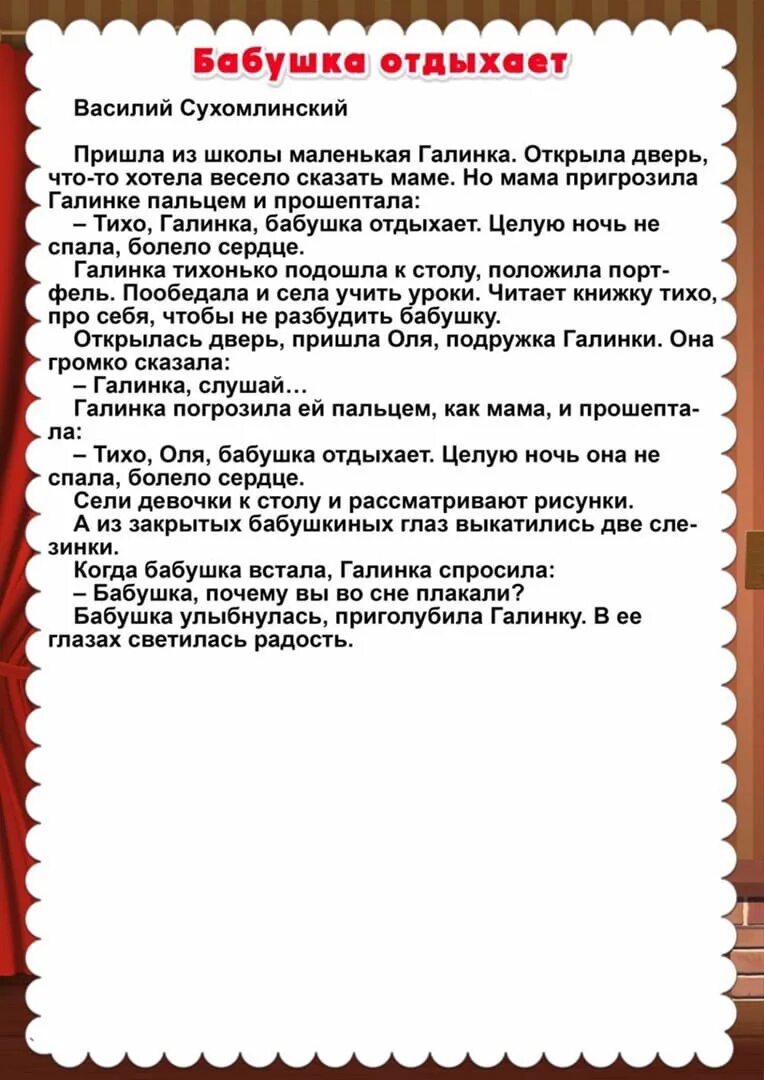 Бабушка отдыхает

Василий Сухомлинский

Пришла из школы маленькая Галинка. Открыла дверь, что-то хотела весело сказать маме. Но мама пригрозила Галинке пальцем и прошептала:

– Тихо, Галинка, бабушка отдыхает. Целую ночь не спала, болело сердце.

Галинка тихонько подошла к столу, положила портфель. Пообедала и села учить уроки. Читает книжку тихо, про себя, чтобы не разбудить бабушку.

Открылась дверь, пришла Оля, подружка Галинки. Она громко сказала:

– Галинка, слушай…

Галинка погрозила ей пальцем, как мама, и прошептала:

– Тихо, Оля, бабушка отдыхает. Целую ночь она не спала, болело сердце.

Сели девочки к столу и рассматривают рисунки.

А из закрытых бабушкиных глаз выкатились две слезинки.

Когда бабушка встала, Галинка спросила:

– Бабушка, почему вы во сне плакали?

Бабушка улыбнулась, приголубила Галинку. В ее глазах светилась радость.